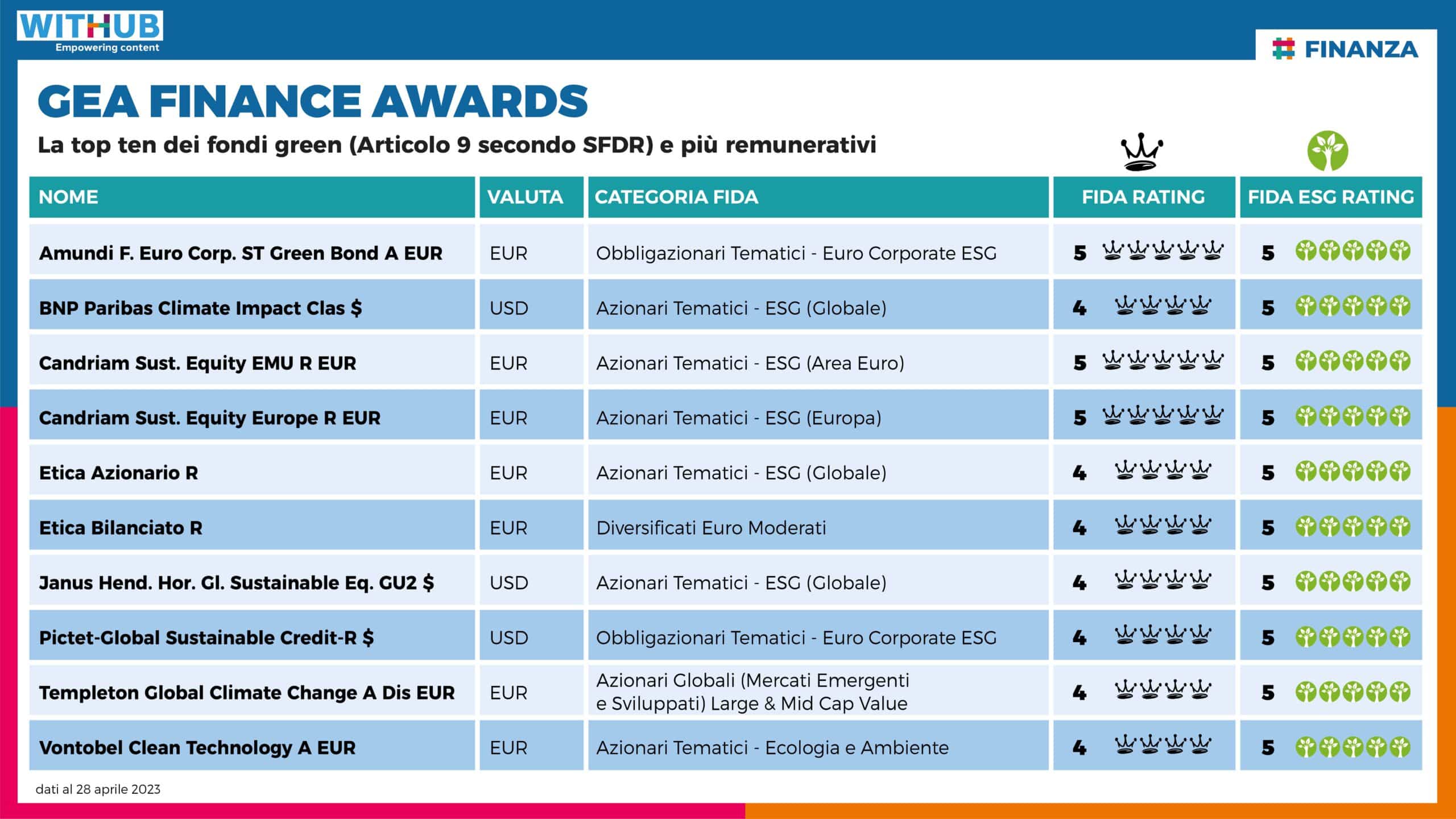 WITHUB
Empowering content

FINANZA

GEA FINANCE AWARDS

La top ten dei fondi green (Articolo 9 secondo SFDR) e più remunerativi

| NOME | VALUTA | CATEGORIA FIDA | FIDA RATING | FIDA ESG RATING |
|---|---|---|---|---|
| Amundi F. Euro Corp. ST Green Bond A EUR | EUR | Obbligazionari Tematici - Euro Corporate ESG | 5 | 5 |
| BNP Paribas Climate Impact Clas $ | USD | Azionari Tematici - ESG (Globale) | 4 | 5 |
| Candriam Sust. Equity EMU R EUR | EUR | Azionari Tematici - ESG (Area Euro) | 5 | 5 |
| Candriam Sust. Equity Europe R EUR | EUR | Azionari Tematici - ESG (Europa) | 5 | 5 |
| Etica Azionario R | EUR | Azionari Tematici - ESG (Globale) | 4 | 5 |
| Etica Bilanciato R | EUR | Diversificati Euro Moderati | 4 | 5 |
| Janus Hend. Hor. Gl. Sustainable Eq. GU2 $ | USD | Azionari Tematici - ESG (Globale) | 4 | 5 |
| Pictet-Global Sustainable Credit-R $ | USD | Obbligazionari Tematici - Euro Corporate ESG | 4 | 5 |
| Templeton Global Climate Change A Dis EUR | EUR | Azionari Globali (Mercati Emergenti e Sviluppati) Large & Mid Cap Value | 4 | 5 |
| Vontobel Clean Technology A EUR | EUR | Azionari Tematici - Ecologia e Ambiente | 4 | 5 |

dati al 28 aprile 2023